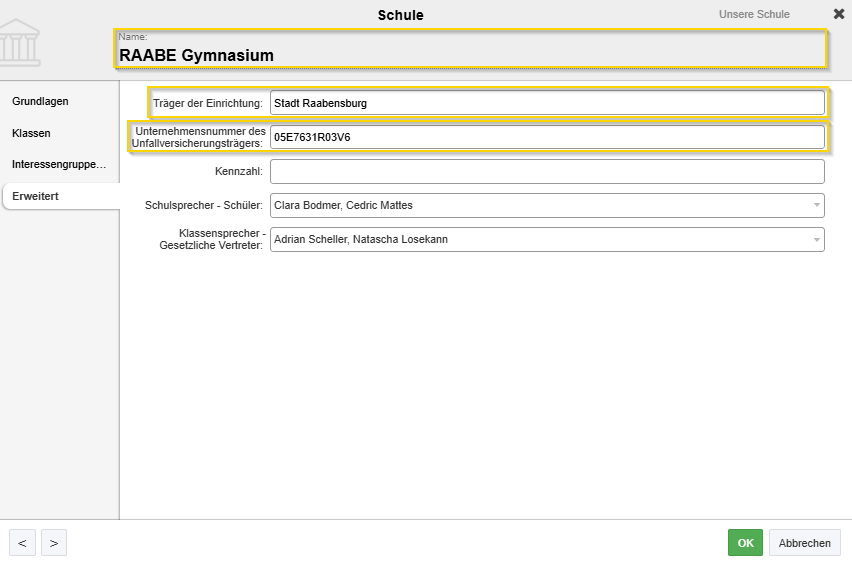 Schule

Unsere Schule

Name:
RAABE Gymnasium

Grundlagen
Klassen
Interessengruppe…
Erweitert

Träger der Einrichtung: Stadt Raabensburg

Unternehmensnummer des Unfallversicherungsträgers: 05E7631R03V6

Kennzahl:

Schulsprecher - Schüler: Clara Bodmer, Cedric Mattes

Klassensprecher - Gesetzliche Vertreter: Adrian Scheller, Natascha Losekann

<
>

OK
Abbrechen